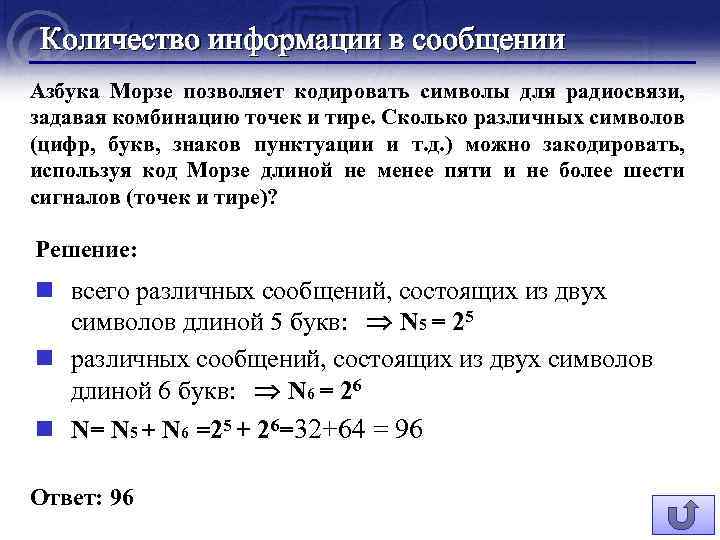 Количество информации в сообщении

Азбука Морзе позволяет кодировать символы для радиосвязи, задавая комбинацию точек и тире. Сколько различных символов (цифр, букв, знаков пунктуации и т.д.) можно закодировать, используя код Морзе длиной не менее пяти и не более шести сигналов (точек и тире)?

Решение:

всего различных сообщений, состоящих из двух символов длиной 5 букв: $\Rightarrow N_5 = 2^5$

различных сообщений, состоящих из двух символов длиной 6 букв: $\Rightarrow N_6 = 2^6$

$N = N_5 + N_6 = 2^5 + 2^6 = 32 + 64 = 96$

Ответ: 96